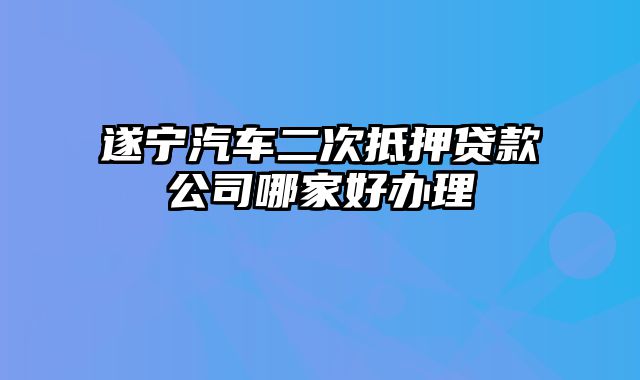 遂宁汽车二次抵押贷款公司哪家好办理